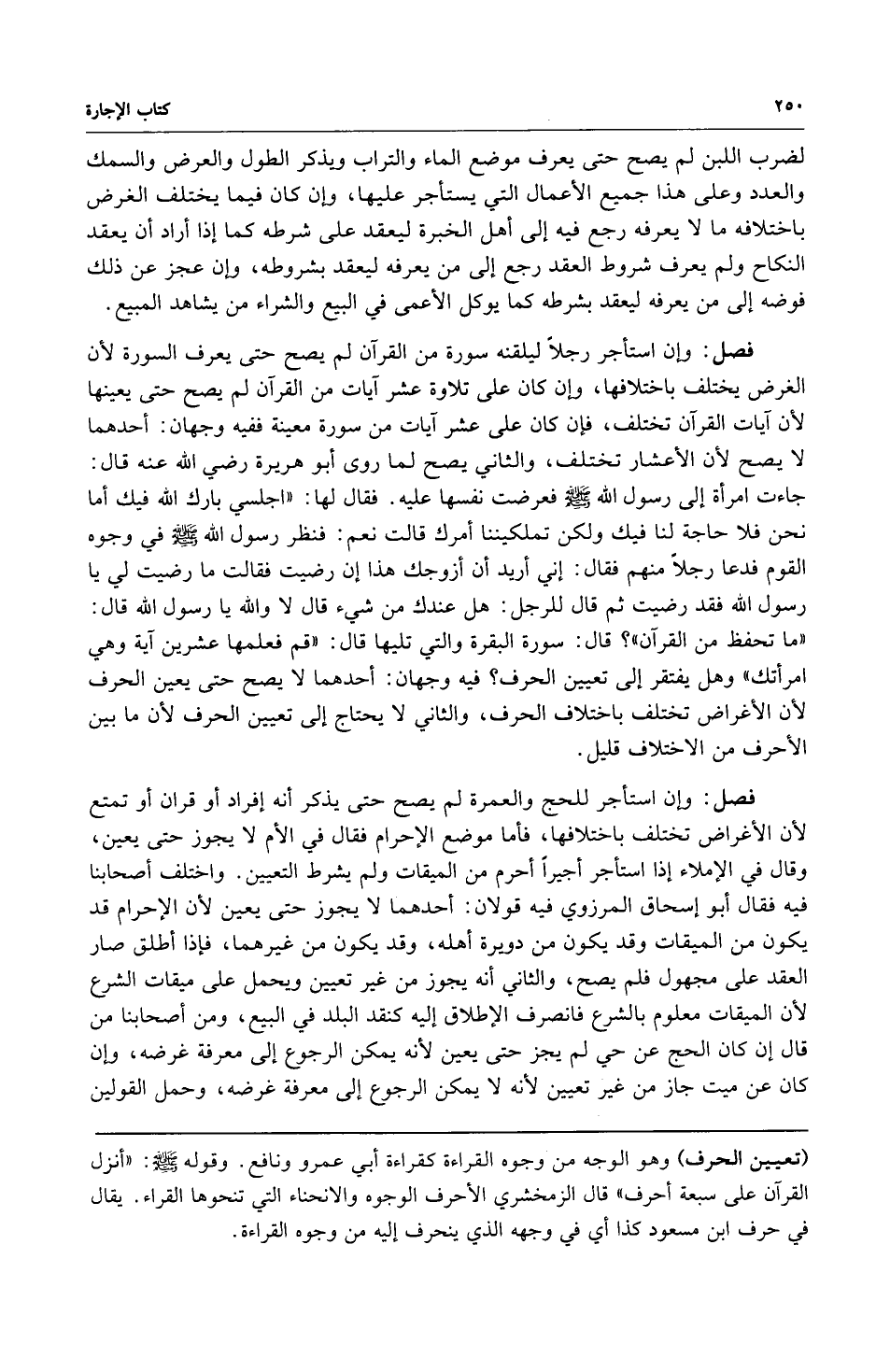 ٢٥٠ كتاب الإجارة

لضرب اللبن لم يصح حتى يعرف موضع الماء والتراب ويذكر الطول والعرض والسمك والعدد وعلى هذا جميع الأعمال التي يستأجر عليها، وإن كان فيما يختلف الغرض باختلافه ما لا يعرفه رجع فيه إلى أهل الخبرة ليعقد على شرطه كما إذا أراد أن يعقد النكاح ولم يعرف شروط العقد رجع إلى من يعرفه ليعقد بشروطه، وإن عجز عن ذلك فوضه إلى من يعرفه ليعقد بشرطه كما يوكل الأعمى في البيع والشراء من يشاهد المبيع.

فصل: وإن استأجر رجلاً ليلقنه سورة من القرآن لم يصح حتى يعرف السورة لأن الغرض يختلف باختلافها، وإن كان على تلاوة عشر آيات من القرآن لم يصح حتى يعينها لأن آيات القرآن تختلف، فإن كان على عشر آيات من سورة معينة ففيه وجهان: أحدهما لا يصح لأن الأعشار تختلف، والثاني يصح لما روى أبو هريرة رضي الله عنه قال: جاءت امرأة إلى رسول الله ﷺ فعرضت نفسها عليه. فقال لها: «اجلسي بارك الله فيك أما نحن فلا حاجة لنا فيك ولكن تملكيننا أمرك قالت نعم: فنظر رسول الله ﷺ في وجوه القوم فدعا رجلاً منهم فقال: إني أريد أن أزوجك هذا إن رضيت فقالت ما رضيت لي يا رسول الله فقد رضيت ثم قال للرجل: هل عندك من شيء قال لا والله يا رسول الله قال: «ما تحفظ من القرآن»؟ قال: سورة البقرة والتي تليها قال: «قم فعلمها عشرين آية وهي امرأتك» وهل يفتقر إلى تعيين الحرف؟ فيه وجهان: أحدهما لا يصح حتى يعين الحرف لأن الأغراض تختلف باختلاف الحرف، والثاني لا يحتاج إلى تعيين الحرف لأن ما بين الأحرف من الاختلاف قليل.

فصل: وإن استأجر للحج والعمرة لم يصح حتى يذكر أنه إفراد أو قران أو تمتع لأن الأغراض تختلف باختلافها، فأما موضع الإحرام فقال في الأم لا يجوز حتى يعين، وقال في الإملاء إذا استأجر أجيراً أحرم من الميقات ولم يشرط التعيين. واختلف أصحابنا فيه فقال أبو إسحاق المرزوي فيه قولان: أحدهما لا يجوز حتى يعين لأن الإحرام قد يكون من الميقات وقد يكون من دويرة أهله، وقد يكون من غيرهما، فإذا أطلق صار العقد على مجهول فلم يصح، والثاني أنه يجوز من غير تعيين ويحمل على ميقات الشرع لأن الميقات معلوم بالشرع فانصرف الإطلاق إليه كنقد البلد في البيع، ومن أصحابنا من قال إن كان الحج عن حي لم يجز حتى يعين لأنه يمكن الرجوع إلى معرفة غرضه، وإن كان عن ميت جاز من غير تعيين لأنه لا يمكن الرجوع إلى معرفة غرضه، وحمل القولين

(تعيين الحرف) وهو الوجه من وجوه القراءة كقراءة أبي عمرو ونافع. وقوله ﷺ: «أنزل القرآن على سبعة أحرف» قال الزمخشري الأحرف الوجوه والانحناء التي تنحوها القراء. يقال في حرف ابن مسعود كذا أي في وجهه الذي ينحرف إليه من وجوه القراءة.